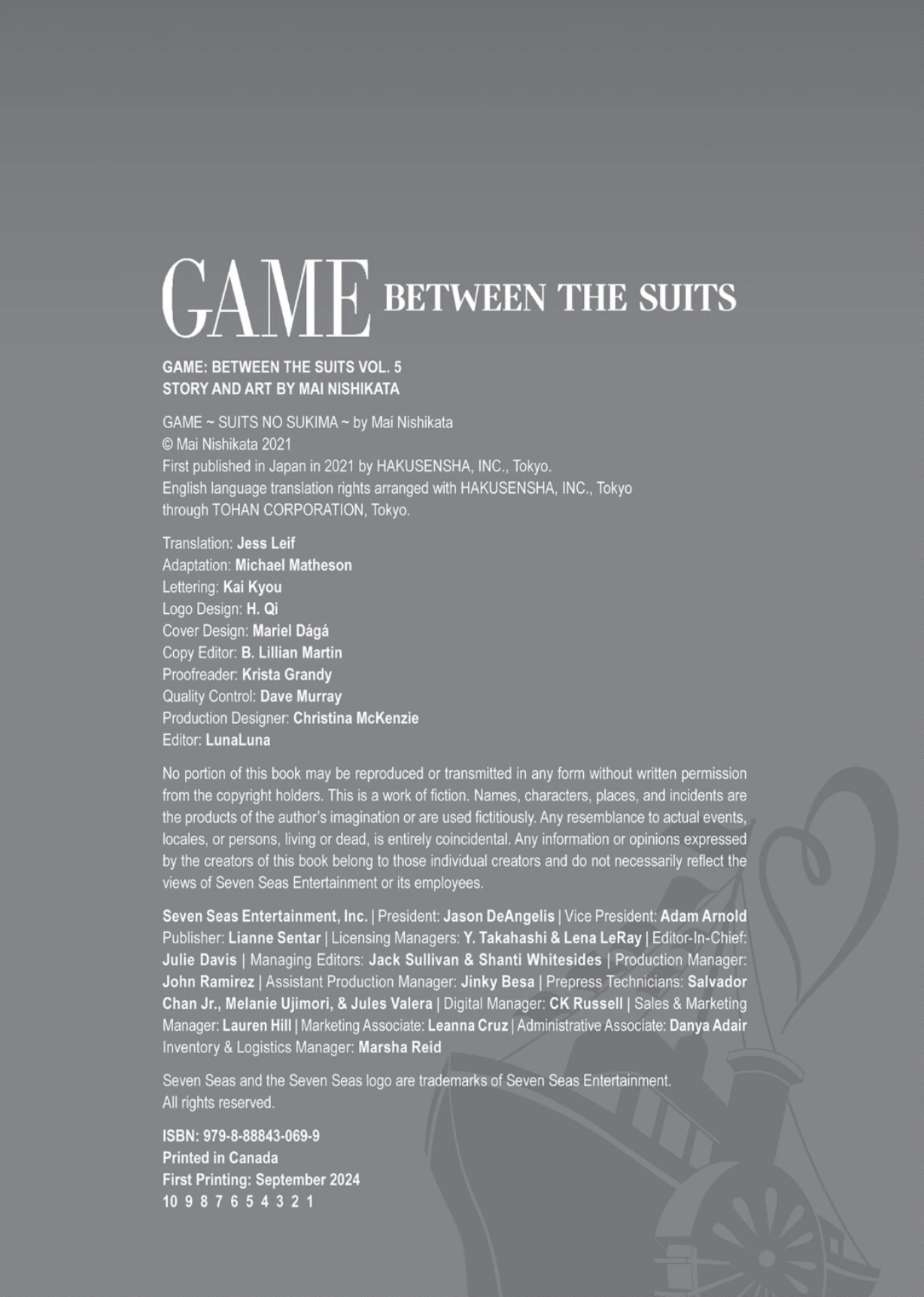 GAME BETWEEN THE SUITS

GAME: BETWEEN THE SUITS VOL. 5
STORY AND ART BY MAI NISHIKATA

GAME ~ SUITS NO SUKIMA ~ by Mai Nishikata
© Mai Nishikata 2021
First published in Japan in 2021 by HAKUSENSHA, INC., Tokyo.
English language translation rights arranged with HAKUSENSHA, INC., Tokyo through TOHAN CORPORATION, Tokyo.

Translation: Jess Leif
Adaptation: Michael Matheson
Lettering: Kai Kyou
Logo Design: H. Qi
Cover Design: Mariel Dágá
Copy Editor: B. Lillian Martin
Proofreader: Krista Grandy
Quality Control: Dave Murray
Production Designer: Christina McKenzie
Editor: LunaLuna

No portion of this book may be reproduced or transmitted in any form without written permission from the copyright holders. This is a work of fiction. Names, characters, places, and incidents are the products of the author's imagination or are used fictitiously. Any resemblance to actual events, locales, or persons, living or dead, is entirely coincidental. Any information or opinions expressed by the creators of this book belong to those individual creators and do not necessarily reflect the views of Seven Seas Entertainment or its employees.

Seven Seas Entertainment, Inc. | President: Jason DeAngelis | Vice President: Adam Arnold Publisher: Lianne Sentar | Licensing Managers: Y. Takahashi & Lena LeRay | Editor-In-Chief: Julie Davis | Managing Editors: Jack Sullivan & Shanti Whitesides | Production Manager: John Ramirez | Assistant Production Manager: Jinky Besa | Prepress Technicians: Salvador Chan Jr., Melanie Ujimori, & Jules Valera | Digital Manager: CK Russell | Sales & Marketing Manager: Lauren Hill | Marketing Associate: Leanna Cruz | Administrative Associate: Danya Adair Inventory & Logistics Manager: Marsha Reid

Seven Seas and the Seven Seas logo are trademarks of Seven Seas Entertainment.
All rights reserved.

ISBN: 979-8-88843-069-9
Printed in Canada
First Printing: September 2024
10 9 8 7 6 5 4 3 2 1